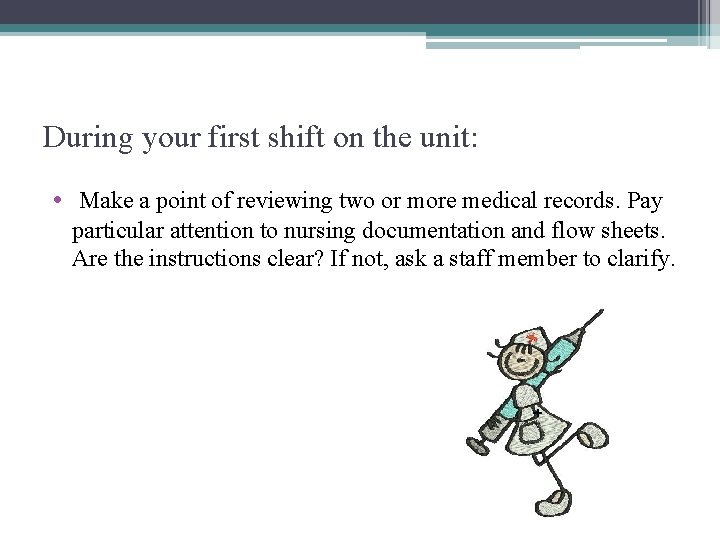 During your first shift on the unit:

• Make a point of reviewing two or more medical records. Pay particular attention to nursing documentation and flow sheets. Are the instructions clear? If not, ask a staff member to clarify.